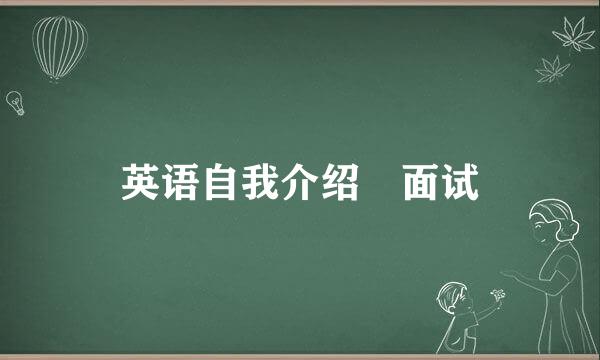 英语自我介绍　面试